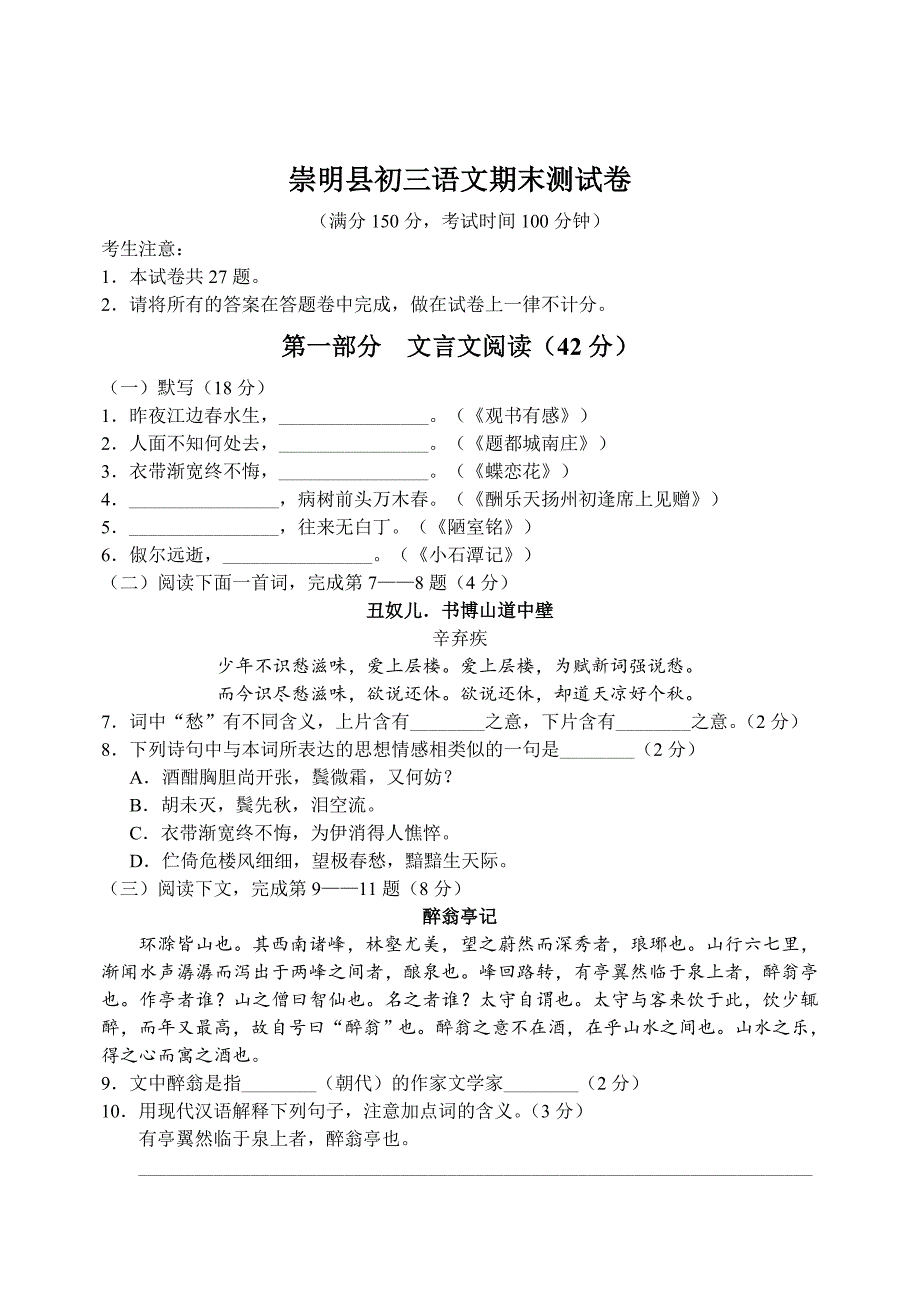 崇明县初三语文期末测试卷

（满分 150 分，考试时间 100 分钟）

考生注意：
1．本试卷共 27 题。
2．请将所有的答案在答题卷中完成，做在试卷上一律不计分。

第一部分　文言文阅读（42 分）

（一）默写（18 分）
1．昨夜江边春水生，________________。（《观书有感》）
2．人面不知何处去，________________。（《题都城南庄》）
3．衣带渐宽终不悔，________________。（《蝶恋花》）
4．________________，病树前头万木春。（《酬乐天扬州初逢席上见赠》）
5．________________，往来无白丁。（《陋室铭》）
6．俶尔远逝，________________。（《小石潭记》）
（二）阅读下面一首词，完成第 7——8 题（4 分）

丑奴儿．书博山道中壁

辛弃疾

少年不识愁滋味，爱上层楼。爱上层楼，为赋新词强说愁。
而今识尽愁滋味，欲说还休。欲说还休，却道天凉好个秋。

7．词中“愁”有不同含义，上片含有________之意，下片含有________之意。（2 分）
8．下列诗句中与本词所表达的思想情感相类似的一句是________（2 分）
A．酒酣胸胆尚开张，鬓微霜，又何妨？
B．胡未灭，鬓先秋，泪空流。
C．衣带渐宽终不悔，为伊消得人憔悴。
D．伫倚危楼风细细，望极春愁，黯黯生天际。
（三）阅读下文，完成第 9——11 题（8 分）

醉翁亭记

环滁皆山也。其西南诸峰，林壑尤美，望之蔚然而深秀者，琅琊也。山行六七里，渐闻水声潺潺而泻出于两峰之间者，酿泉也。峰回路转，有亭翼然临于泉上者，醉翁亭也。作亭者谁？山之僧曰智仙也。名之者谁？太守自谓也。太守与客来饮于此，饮少辄醉，而年又最高，故自号曰“醉翁”也。醉翁之意不在酒，在乎山水之间也。山水之乐，得之心而寓之酒也。
9．文中醉翁是指________（朝代）的作家文学家________（2 分）
10．用现代汉语解释下列句子，注意加点词的含义。（3 分）
有亭翼然临于泉上者，醉翁亭也。